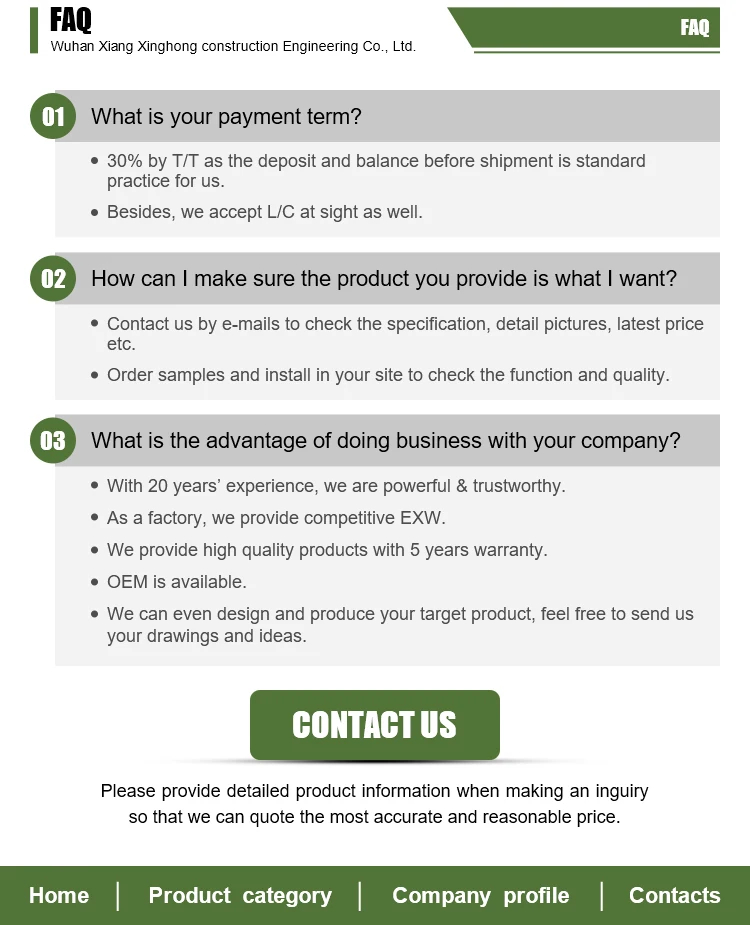 FAQ
Wuhan Xiang Xinghong construction Engineering Co., Ltd.

FAQ

01 What is your payment term?

• 30% by T/T as the deposit and balance before shipment is standard practice for us.
• Besides, we accept L/C at sight as well.

02 How can I make sure the product you provide is what I want?

• Contact us by e-mails to check the specification, detail pictures, latest price etc.
• Order samples and install in your site to check the function and quality.

03 What is the advantage of doing business with your company?

• With 20 years' experience, we are powerful & trustworthy.
• As a factory, we provide competitive EXW.
• We provide high quality products with 5 years warranty.
• OEM is available.
• We can even design and produce your target product, feel free to send us your drawings and ideas.

CONTACT US

Please provide detailed product information when making an inguiry so that we can quote the most accurate and reasonable price.

Home | Product category | Company profile | Contacts